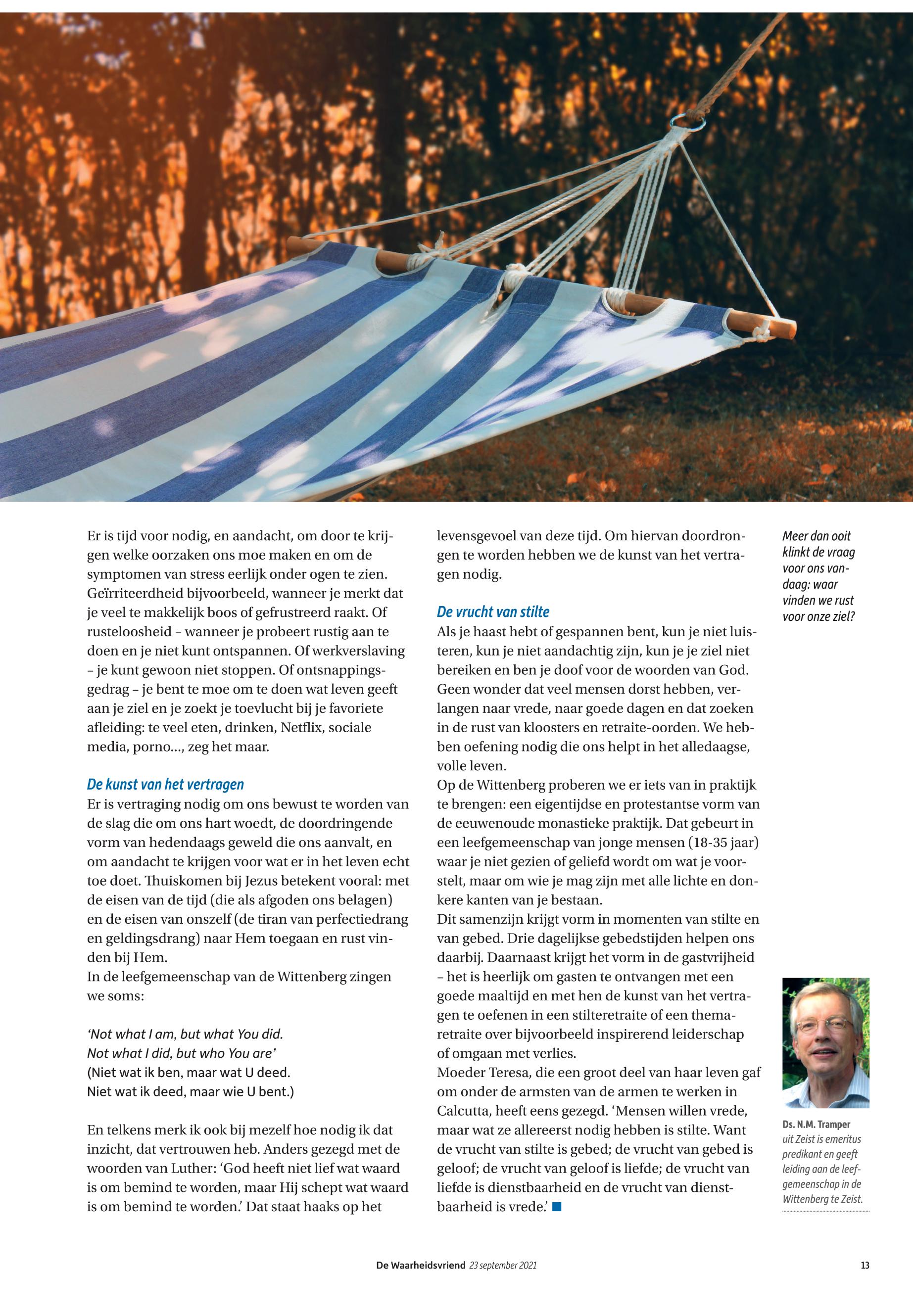 Er is tijd voor nodig, en aandacht, om door te krijgen welke oorzaken ons moe maken en om de symptomen van stress eerlijk onder ogen te zien. Geïrriteerdheid bijvoorbeeld, wanneer je merkt dat je veel te makkelijk boos of gefrustreerd raakt. Of rusteloosheid – wanneer je probeert rustig aan te doen en je niet kunt ontspannen. Of werkverslaving – je kunt gewoon niet stoppen. Of ontsnappingsgedrag – je bent te moe om te doen wat leven geeft aan je ziel en je zoekt je toevlucht bij je favoriete afleiding: te veel eten, drinken, Netflix, sociale media, porno..., zeg het maar.

De kunst van het vertragen
Er is vertraging nodig om ons bewust te worden van de slag die om ons hart woedt, de doordringende vorm van hedendaags geweld die ons aanvalt, en om aandacht te krijgen voor wat er in het leven echt toe doet. Thuiskomen bij Jezus betekent vooral: met de eisen van de tijd (die als afgoden ons belagen) en de eisen van onszelf (de tiran van perfectiedrang en geldingsdrang) naar Hem toegaan en rust vinden bij Hem.
In de leefgemeenschap van de Wittenberg zingen we soms:

'Not what I am, but what You did.
Not what I did, but who You are'
(Niet wat ik ben, maar wat U deed.
Niet wat ik deed, maar wie U bent.)

En telkens merk ik ook bij mezelf hoe nodig ik dat inzicht, dat vertrouwen heb. Anders gezegd met de woorden van Luther: 'God heeft niet lief wat waard is om bemind te worden, maar Hij schept wat waard is om bemind te worden.' Dat staat haaks op het levensgevoel van deze tijd. Om hiervan doordrongen te worden hebben we de kunst van het vertragen nodig.

De vrucht van stilte
Als je haast hebt of gespannen bent, kun je niet luisteren, kun je niet aandachtig zijn, kun je je ziel niet bereiken en ben je doof voor de woorden van God. Geen wonder dat veel mensen dorst hebben, verlangen naar vrede, naar goede dagen en dat zoeken in de rust van kloosters en retraite-oorden. We hebben oefening nodig die ons helpt in het alledaagse, volle leven.
Op de Wittenberg proberen we er iets van in praktijk te brengen: een eigentijdse en protestantse vorm van de eeuwenoude monastieke praktijk. Dat gebeurt in een leefgemeenschap van jonge mensen (18-35 jaar) waar je niet gezien of geliefd wordt om wat je voorstelt, maar om wie je mag zijn met alle lichte en donkere kanten van je bestaan.
Dit samenzijn krijgt vorm in momenten van stilte en van gebed. Drie dagelijkse gebedstijden helpen ons daarbij. Daarnaast krijgt het vorm in de gastvrijheid – het is heerlijk om gasten te ontvangen met een goede maaltijd en met hen de kunst van het vertragen te oefenen in een stilteretraite of een themaretraite over bijvoorbeeld inspirerend leiderschap of omgaan met verlies.
Moeder Teresa, die een groot deel van haar leven gaf om onder de armsten van de armen te werken in Calcutta, heeft eens gezegd. 'Mensen willen vrede, maar wat ze allereerst nodig hebben is stilte. Want de vrucht van stilte is gebed; de vrucht van gebed is geloof; de vrucht van geloof is liefde; de vrucht van liefde is dienstbaarheid en de vrucht van dienstbaarheid is vrede.'

Meer dan ooit klinkt de vraag voor ons vandaag: waar vinden we rust voor onze ziel?

Ds. N.M. Tramper uit Zeist is emeritus predikant en geeft leiding aan de leefgemeenschap in de Wittenberg te Zeist.

De Waarheidsvriend 23 september 2021 13